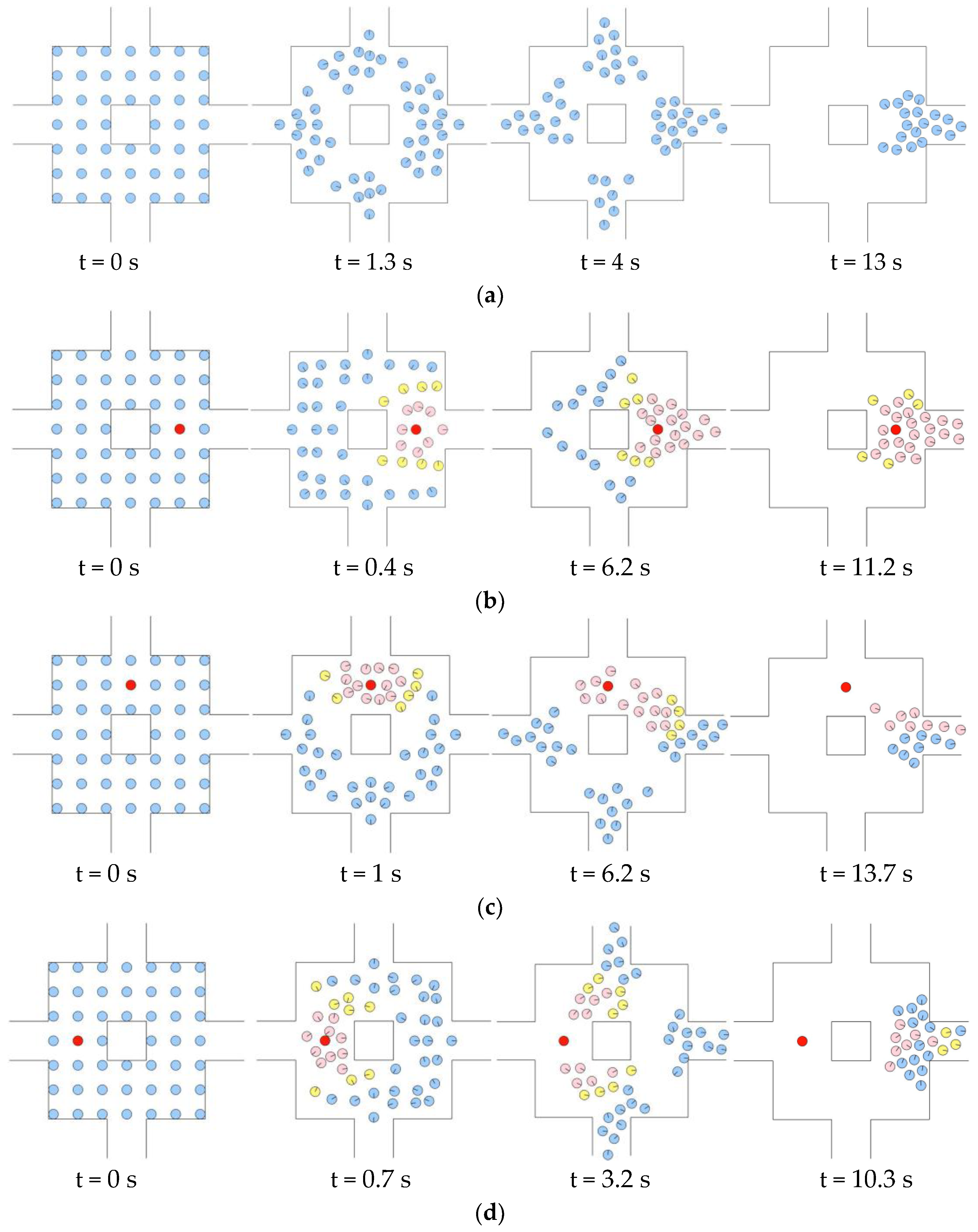 t = 0 s
t = 1.3 s
t = 4 s
t = 13 s

(a)

t = 0 s
t = 0.4 s
t = 6.2 s
t = 11.2 s

(b)

t = 0 s
t = 1 s
t = 6.2 s
t = 13.7 s

(c)

t = 0 s
t = 0.7 s
t = 3.2 s
t = 10.3 s

(d)